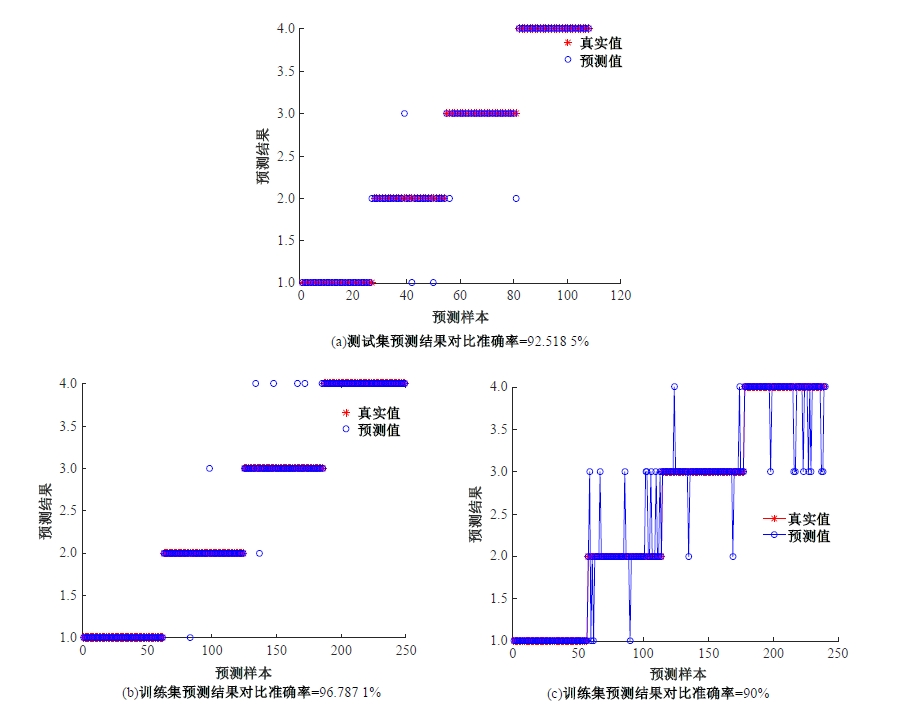 4.0
3.5
3.0
2.5
2.0
1.5
1.0
预测结果
0 20 40 60 80 100 120
预测样本
真实值
预测值
(a)测试集预测结果对比准确率=92.518 5%

4.0
3.5
3.0
2.5
2.0
1.5
1.0
预测结果
0 50 100 150 200 250
预测样本
真实值
预测值
(b)训练集预测结果对比准确率=96.787 1%

4.0
3.5
3.0
2.5
2.0
1.5
1.0
预测结果
0 50 100 150 200 250
预测样本
真实值
预测值
(c)训练集预测结果对比准确率=90%